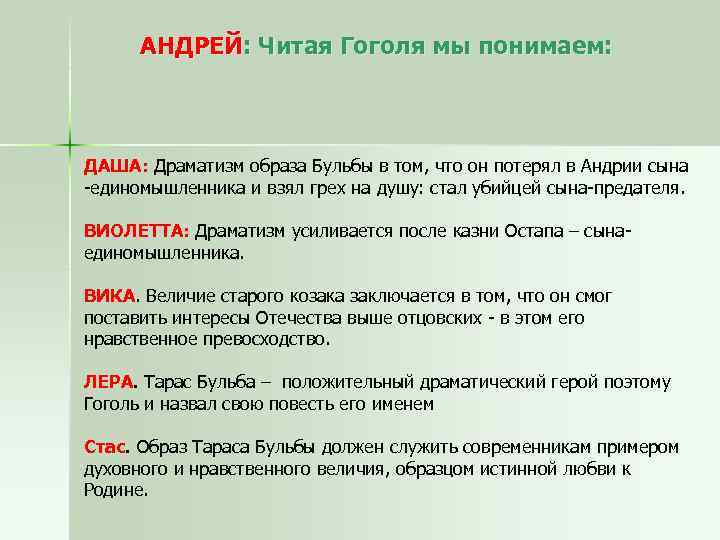 АНДРЕЙ: Читая Гоголя мы понимаем:

ДАША: Драматизм образа Бульбы в том, что он потерял в Андрии сына -единомышленника и взял грех на душу: стал убийцей сына-предателя.

ВИОЛЕТТА: Драматизм усиливается после казни Остапа – сына-единомышленника.

ВИКА. Величие старого козака заключается в том, что он смог поставить интересы Отечества выше отцовских - в этом его нравственное превосходство.

ЛЕРА. Тарас Бульба – положительный драматический герой поэтому Гоголь и назвал свою повесть его именем

Стас. Образ Тараса Бульбы должен служить современникам примером духовного и нравственного величия, образцом истинной любви к Родине.